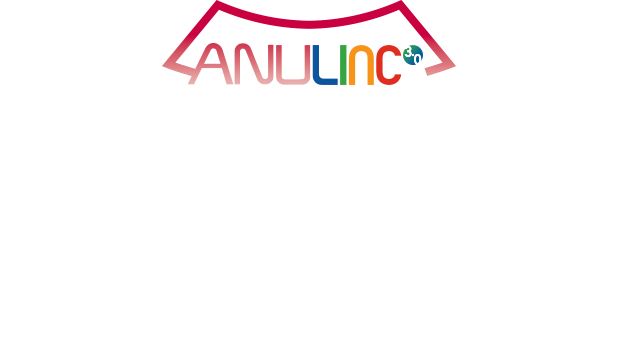 ANULINC 3.0